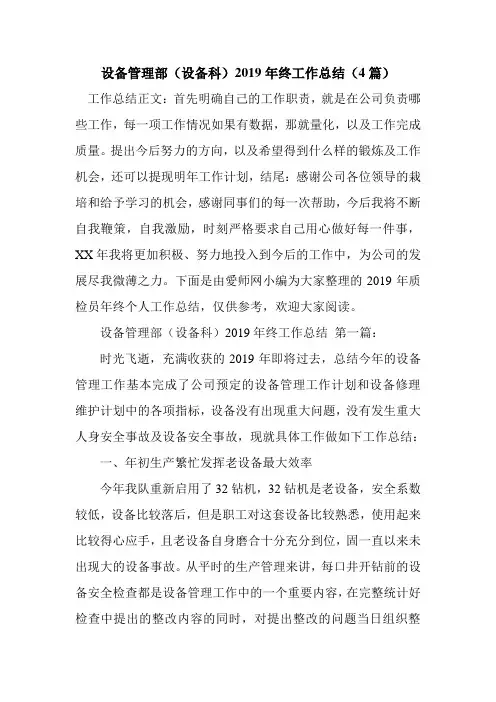 设备管理部（设备科）2019 年终工作总结（4 篇）

工作总结正文：首先明确自己的工作职责，就是在公司负责哪些工作，每一项工作情况如果有数据，那就量化，以及工作完成质量。提出今后努力的方向，以及希望得到什么样的锻炼及工作机会，还可以提现明年工作计划，结尾：感谢公司各位领导的栽培和给予学习的机会，感谢同事们的每一次帮助，今后我将不断自我鞭策，自我激励，时刻严格要求自己用心做好每一件事，XX 年我将更加积极、努力地投入到今后的工作中，为公司的发展尽我微薄之力。下面是由爱师网小编为大家整理的 2019 年质检员年终个人工作总结，仅供参考，欢迎大家阅读。

设备管理部（设备科）2019 年终工作总结 第一篇：

时光飞逝，充满收获的 2019 年即将过去，总结今年的设备管理工作基本完成了公司预定的设备管理工作计划和设备修理维护计划中的各项指标，设备没有出现重大问题，没有发生重大人身安全事故及设备安全事故，现就具体工作做如下工作总结：

一、年初生产繁忙发挥老设备最大效率

今年我队重新启用了 32 钻机，32 钻机是老设备，安全系数较低，设备比较落后，但是职工对这套设备比较熟悉，使用起来比较得心应手，且老设备自身磨合十分充分到位，固一直以来未出现大的设备事故。从平时的生产管理来讲，每口井开钻前的设备安全检查都是设备管理工作中的一个重要内容，在完整统计好检查中提出的整改内容的同时，对提出整改的问题当日组织整